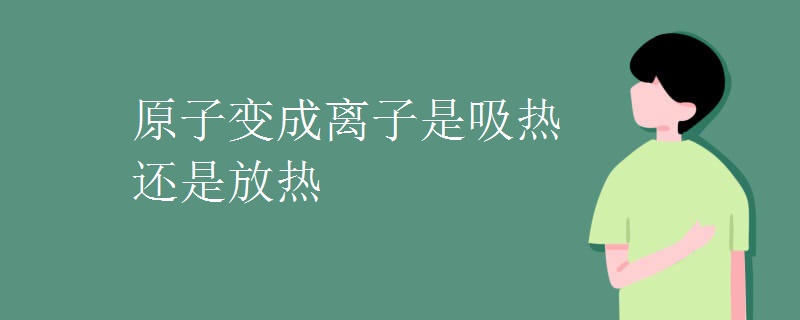 原子变成离子是吸热还是放热